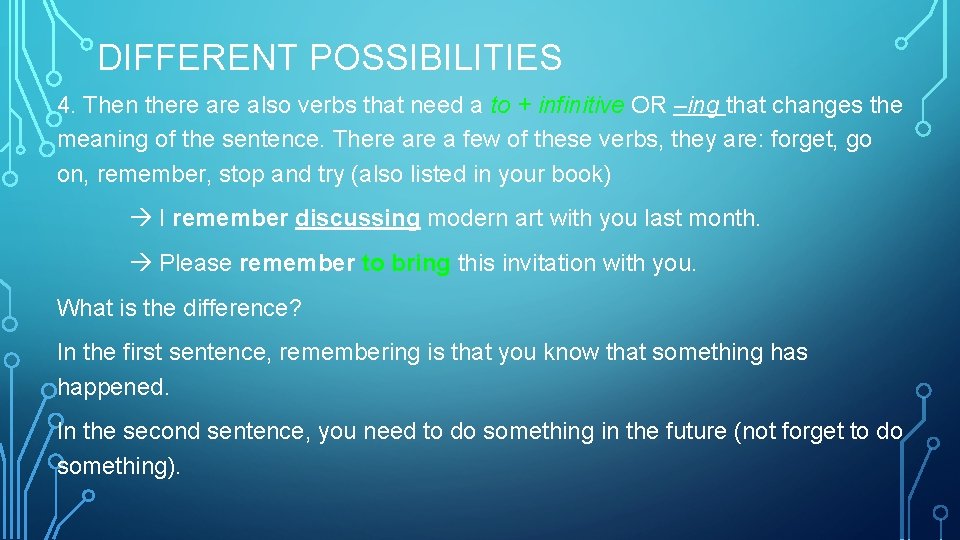 DIFFERENT POSSIBILITIES

4. Then there are also verbs that need a to + infinitive OR –ing that changes the meaning of the sentence. There are a few of these verbs, they are: forget, go on, remember, stop and try (also listed in your book)

→ I remember discussing modern art with you last month.

→ Please remember to bring this invitation with you.

What is the difference?

In the first sentence, remembering is that you know that something has happened.

In the second sentence, you need to do something in the future (not forget to do something).